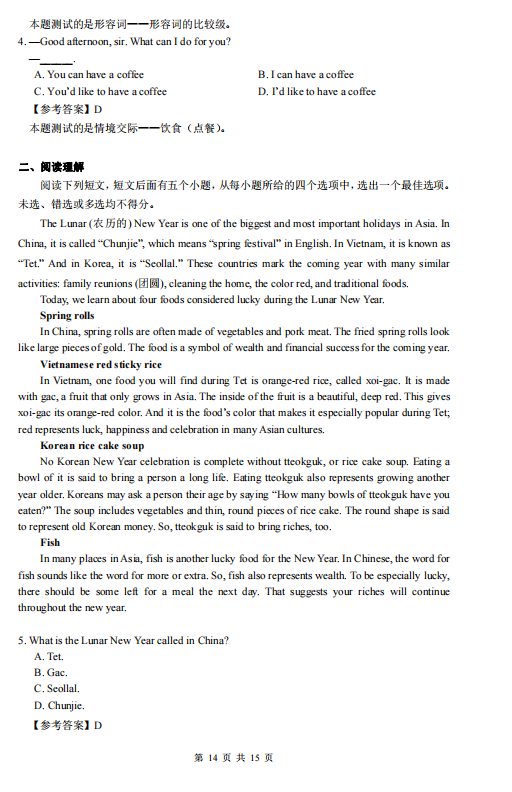 本题测试的是形容词——形容词的比较级。

4. —Good afternoon, sir. What can I do for you?

—______.

A. You can have a coffee
B. I can have a coffee
C. You'd like to have a coffee
D. I'd like to have a coffee

【参考答案】D

本题测试的是情境交际——饮食（点餐）。

二、阅读理解

阅读下列短文，短文后面有五个小题，从每小题所给的四个选项中，选出一个最佳选项。未选、错选或多选均不得分。

The Lunar (农历的) New Year is one of the biggest and most important holidays in Asia. In China, it is called "Chunjie", which means "spring festival" in English. In Vietnam, it is known as "Tet." And in Korea, it is "Seollal." These countries mark the coming year with many similar activities: family reunions (团圆), cleaning the home, the color red, and traditional foods.

Today, we learn about four foods considered lucky during the Lunar New Year.

Spring rolls

In China, spring rolls are often made of vegetables and pork meat. The fried spring rolls look like large pieces of gold. The food is a symbol of wealth and financial success for the coming year.

Vietnamese red sticky rice

In Vietnam, one food you will find during Tet is orange-red rice, called xoi-gac. It is made with gac, a fruit that only grows in Asia. The inside of the fruit is a beautiful, deep red. This gives xoi-gac its orange-red color. And it is the food's color that makes it especially popular during Tet; red represents luck, happiness and celebration in many Asian cultures.

Korean rice cake soup

No Korean New Year celebration is complete without tteokguk, or rice cake soup. Eating a bowl of it is said to bring a person a long life. Eating tteokguk also represents growing another year older. Koreans may ask a person their age by saying "How many bowls of tteokguk have you eaten?" The soup includes vegetables and thin, round pieces of rice cake. The round shape is said to represent old Korean money. So, tteokguk is said to bring riches, too.

Fish

In many places in Asia, fish is another lucky food for the New Year. In Chinese, the word for fish sounds like the word for more or extra. So, fish also represents wealth. To be especially lucky, there should be some left for a meal the next day. That suggests your riches will continue throughout the new year.

5. What is the Lunar New Year called in China?

A. Tet.
B. Gac.
C. Seollal.
D. Chunjie.

【参考答案】D

第 14 页 共 15 页